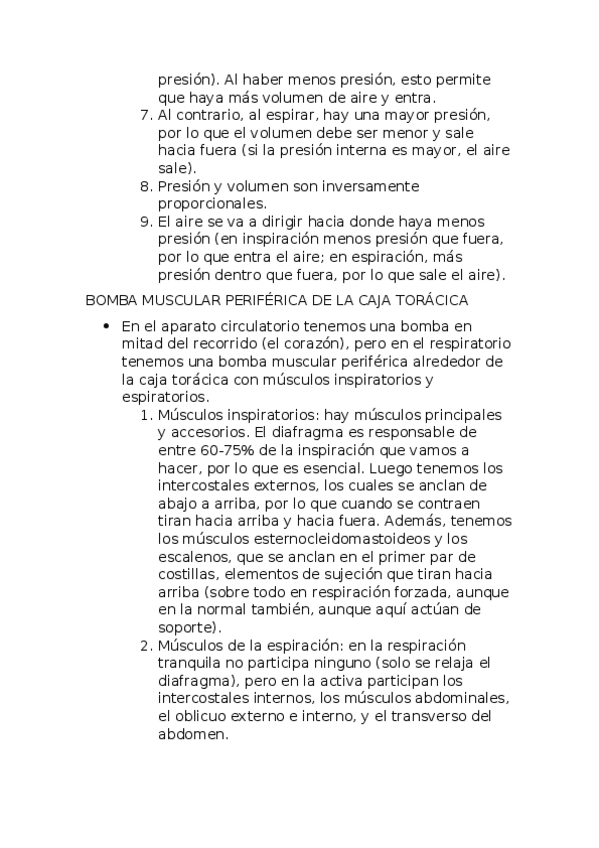 presión). Al haber menos presión, esto permite que haya más volumen de aire y entra.
7. Al contrario, al espirar, hay una mayor presión, por lo que el volumen debe ser menor y sale hacia fuera (si la presión interna es mayor, el aire sale).
8. Presión y volumen son inversamente proporcionales.
9. El aire se va a dirigir hacia donde haya menos presión (en inspiración menos presión que fuera, por lo que entra el aire; en espiración, más presión dentro que fuera, por lo que sale el aire).

BOMBA MUSCULAR PERIFÉRICA DE LA CAJA TORÁCICA

• En el aparato circulatorio tenemos una bomba en mitad del recorrido (el corazón), pero en el respiratorio tenemos una bomba muscular periférica alrededor de la caja torácica con músculos inspiratorios y espiratorios.
1. Músculos inspiratorios: hay músculos principales y accesorios. El diafragma es responsable de entre 60-75% de la inspiración que vamos a hacer, por lo que es esencial. Luego tenemos los intercostales externos, los cuales se anclan de abajo a arriba, por lo que cuando se contraen tiran hacia arriba y hacia fuera. Además, tenemos los músculos esternocleidomastoideos y los escalenos, que se anclan en el primer par de costillas, elementos de sujeción que tiran hacia arriba (sobre todo en respiración forzada, aunque en la normal también, aunque aquí actúan de soporte).
2. Músculos de la espiración: en la respiración tranquila no participa ninguno (solo se relaja el diafragma), pero en la activa participan los intercostales internos, los músculos abdominales, el oblicuo externo e interno, y el transverso del abdomen.